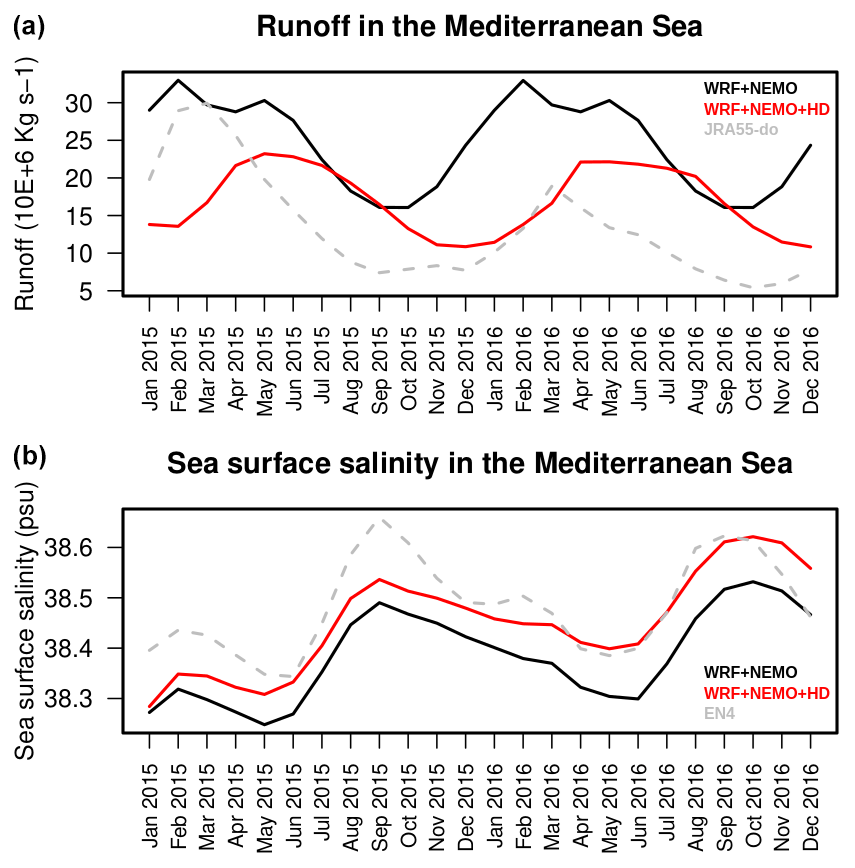 (a)
Runoff in the Mediterranean Sea

Runoff (10E+6 Kg s−1)

30
25
20
15
10
5

WRF+NEMO
WRF+NEMO+HD
JRA55-do

Jan 2015
Feb 2015
Mar 2015
Apr 2015
May 2015
Jun 2015
Jul 2015
Aug 2015
Sep 2015
Oct 2015
Nov 2015
Dec 2015
Jan 2016
Feb 2016
Mar 2016
Apr 2016
May 2016
Jun 2016
Jul 2016
Aug 2016
Sep 2016
Oct 2016
Nov 2016
Dec 2016

(b)
Sea surface salinity in the Mediterranean Sea

Sea surface salinity (psu)

38.6
38.5
38.4
38.3

WRF+NEMO
WRF+NEMO+HD
EN4

Jan 2015
Feb 2015
Mar 2015
Apr 2015
May 2015
Jun 2015
Jul 2015
Aug 2015
Sep 2015
Oct 2015
Nov 2015
Dec 2015
Jan 2016
Feb 2016
Mar 2016
Apr 2016
May 2016
Jun 2016
Jul 2016
Aug 2016
Sep 2016
Oct 2016
Nov 2016
Dec 2016